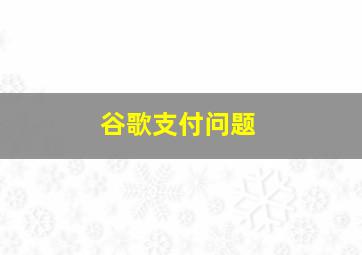 谷歌支付问题